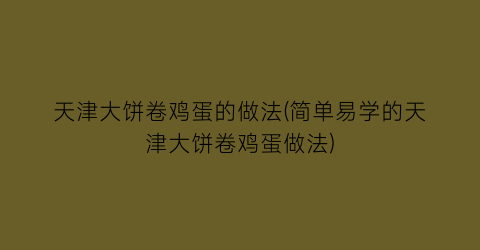 天津大饼卷鸡蛋的做法(简单易学的天津大饼卷鸡蛋做法)